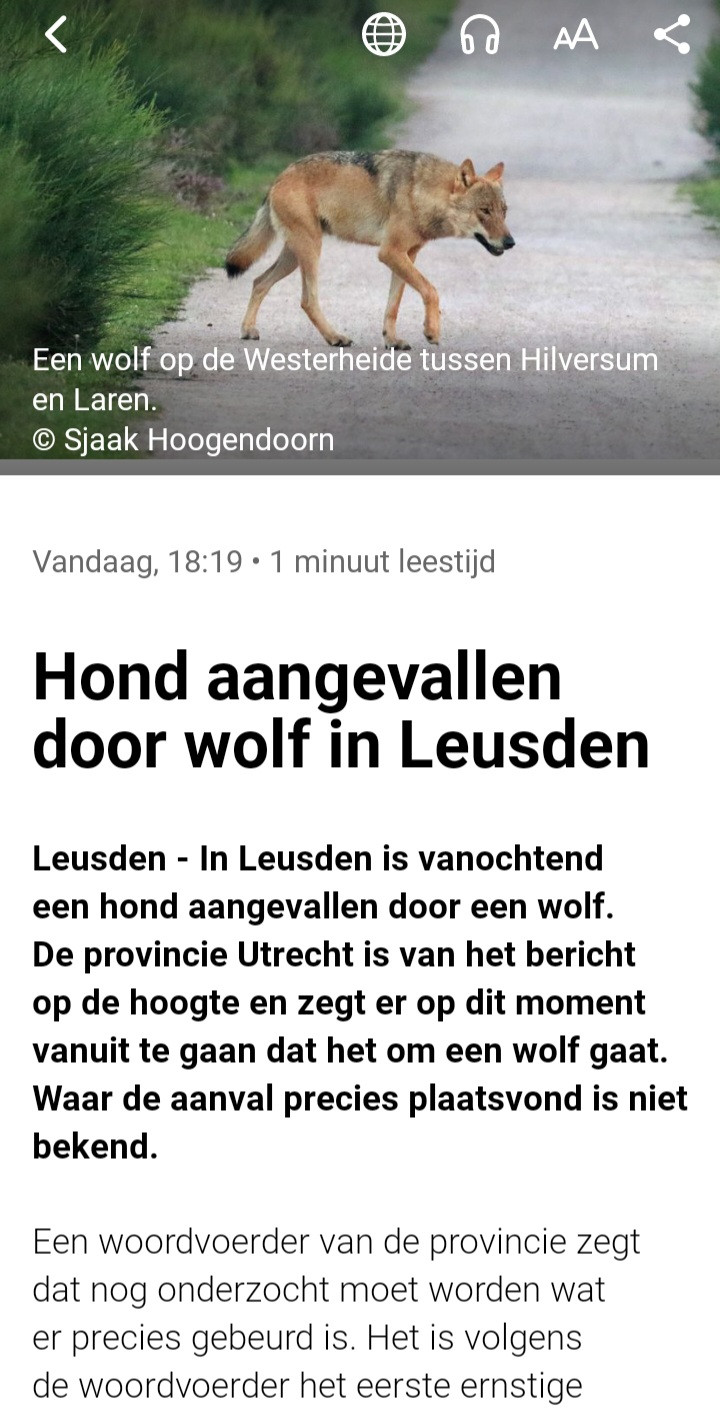 AA

Een wolf op de Westerheide tussen Hilversum en Laren.
© Sjaak Hoogendoorn

Vandaag, 18:19 • 1 minuut leestijd

Hond aangevallen door wolf in Leusden

Leusden - In Leusden is vanochtend een hond aangevallen door een wolf. De provincie Utrecht is van het bericht op de hoogte en zegt er op dit moment vanuit te gaan dat het om een wolf gaat. Waar de aanval precies plaatsvond is niet bekend.

Een woordvoerder van de provincie zegt dat nog onderzocht moet worden wat er precies gebeurd is. Het is volgens de woordvoerder het eerste ernstige